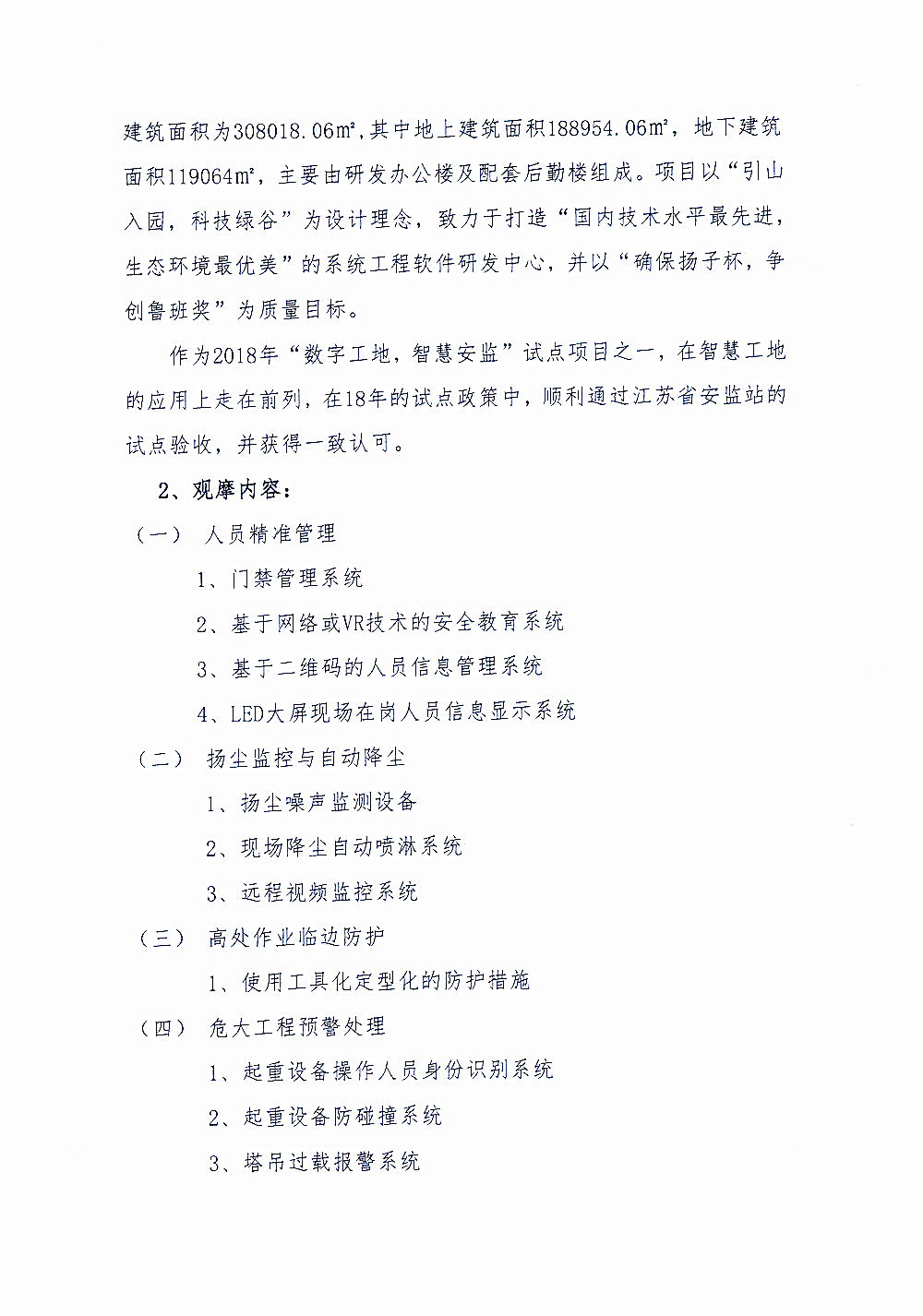 建筑面积为308018.06㎡，其中地上建筑面积188954.06㎡，地下建筑面积119064㎡，主要由研发办公楼及配套后勤楼组成。项目以“引山入园，科技绿谷”为设计理念，致力于打造“国内技术水平最先进，生态环境最优美”的系统工程软件研发中心，并以“确保扬子杯，争创鲁班奖”为质量目标。

作为2018年“数字工地，智慧安监”试点项目之一，在智慧工地的应用上走在前列，在18年的试点政策中，顺利通过江苏省安监站的试点验收，并获得一致认可。

2、观摩内容：

（一） 人员精准管理

1、门禁管理系统

2、基于网络或VR技术的安全教育系统

3、基于二维码的人员信息管理系统

4、LED大屏现场在岗人员信息显示系统

（二） 扬尘监控与自动降尘

1、扬尘噪声监测设备

2、现场降尘自动喷淋系统

3、远程视频监控系统

（三） 高处作业临边防护

1、使用工具化定型化的防护措施

（四） 危大工程预警处理

1、起重设备操作人员身份识别系统

2、起重设备防碰撞系统

3、塔吊过载报警系统